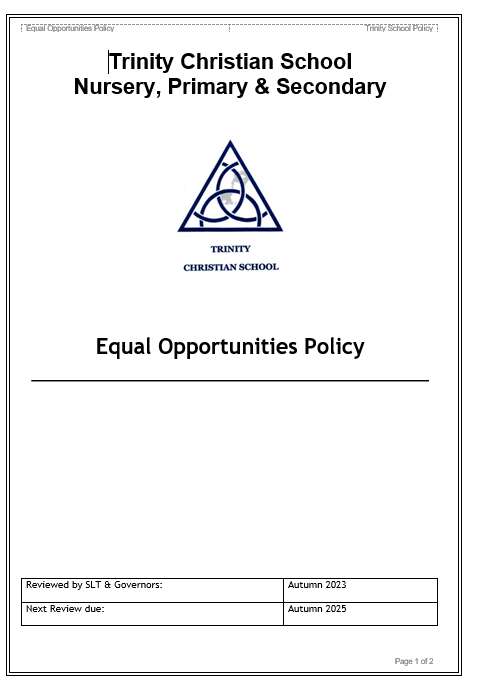 Equal Opportunities Policy Trinity School Policy

Trinity Christian School
Nursery, Primary & Secondary

TRINITY
CHRISTIAN SCHOOL

Equal Opportunities Policy

| Reviewed by SLT & Governors: | Autumn 2023 |
|---|---|
| Next Review due: | Autumn 2025 |

Page 1 of 2